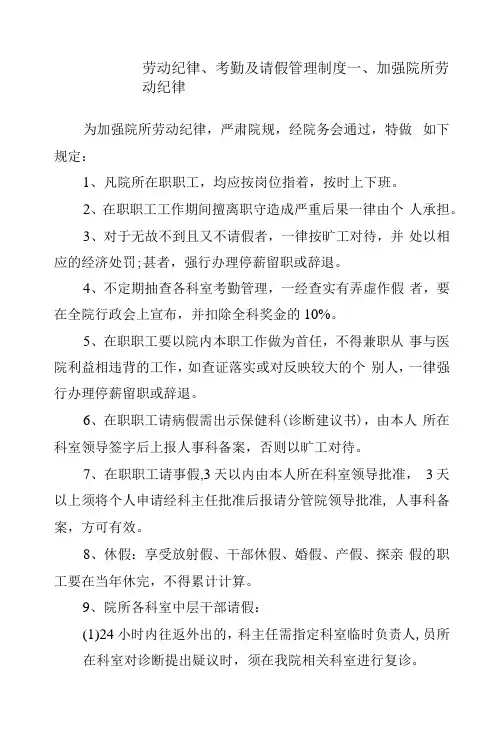 劳动纪律、考勤及请假管理制度一、加强院所劳动纪律

为加强院所劳动纪律，严肃院规，经院务会通过，特做 如下规定：

1、凡院所在职职工，均应按岗位指着，按时上下班。

2、在职职工工作期间擅离职守造成严重后果一律由个 人承担。

3、对于无故不到且又不请假者，一律按旷工对待，并 处以相应的经济处罚;甚者，强行办理停薪留职或辞退。

4、不定期抽查各科室考勤管理，一经查实有弄虚作假 者，要在全院行政会上宣布，并扣除全科奖金的 10%。

5、在职职工要以院内本职工作做为首任，不得兼职从 事与医院利益相违背的工作，如查证落实或对反映较大的个 别人，一律强行办理停薪留职或辞退。

6、在职职工请病假需出示保健科(诊断建议书)，由本人 所在科室领导签字后上报人事科备案，否则以旷工对待。

7、在职职工请事假,3 天以内由本人所在科室领导批准， 3 天以上须将个人申请经科主任批准后报请分管院领导批准，人事科备案，方可有效。

8、休假：享受放射假、干部休假、婚假、产假、探亲 假的职工要在当年休完，不得累计计算。

9、院所各科室中层干部请假：

(1)24 小时内往返外出的，科主任需指定科室临时负责人，员所在科室对诊断提出疑议时，须在我院相关科室进行复诊。